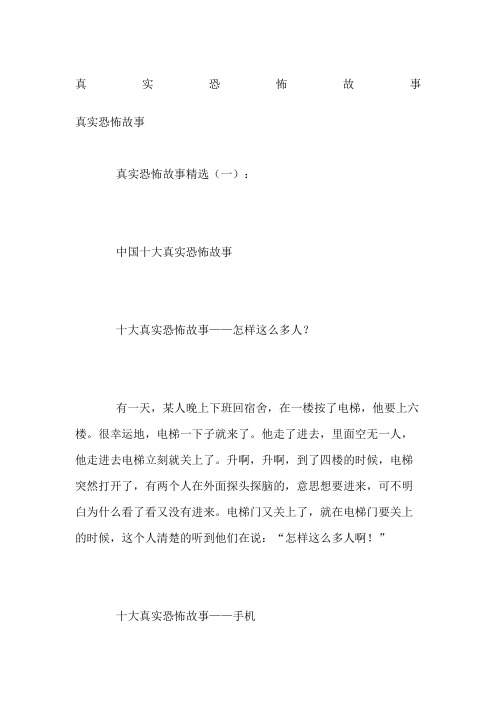 真实恐怖故事

真实恐怖故事

真实恐怖故事精选（一）：

中国十大真实恐怖故事

十大真实恐怖故事——怎样这么多人？

有一天，某人晚上下班回宿舍，在一楼按了电梯，他要上六楼。很幸运地，电梯一下子就来了。他走了进去，里面空无一人，他走进去电梯立刻就关上了。升啊，升啊，到了四楼的时候，电梯突然打开了，有两个人在外面探头探脑的，意思想要进来，可不明白为什么看了看又没有进来。电梯门又关上了，就在电梯门要关上的时候，这个人清楚的听到他们在说：“怎样这么多人啊！”

十大真实恐怖故事——手机